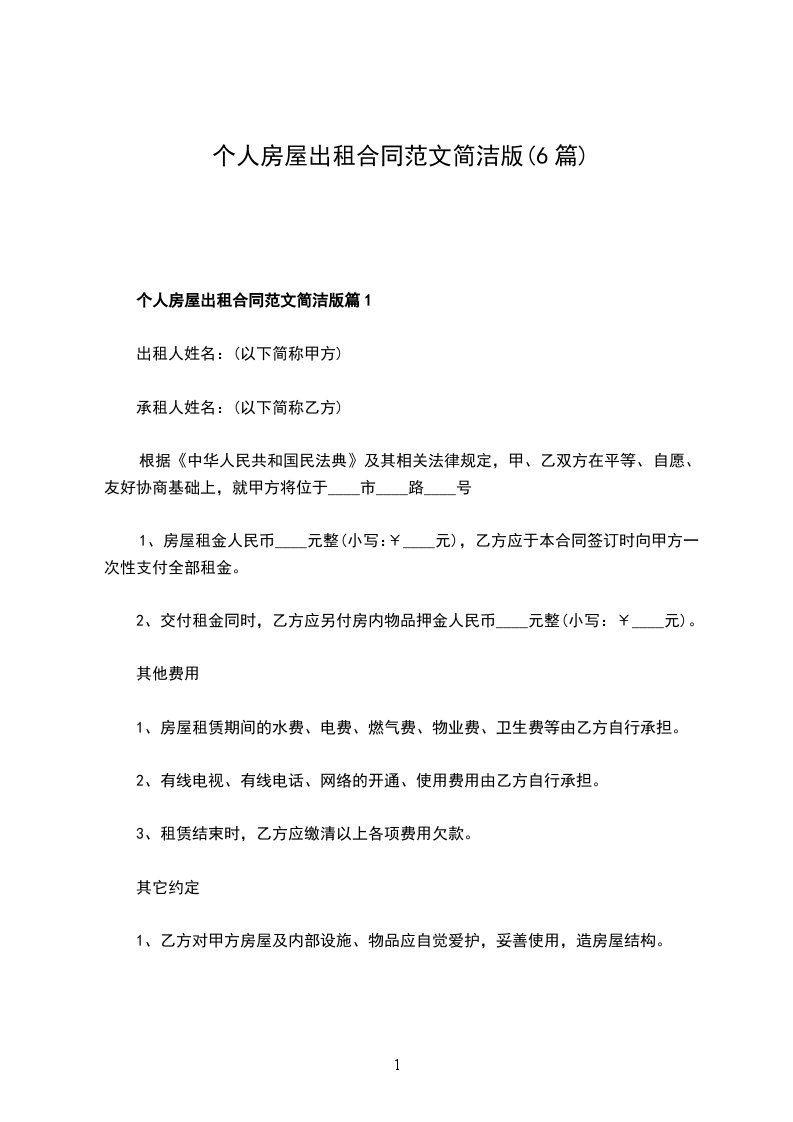 个人房屋出租合同范文简洁版(6 篇)

个人房屋出租合同范文简洁版篇 1

出租人姓名：(以下简称甲方)

承租人姓名：(以下简称乙方)

根据《中华人民共和国民法典》及其相关法律规定，甲、乙双方在平等、自愿、友好协商基础上，就甲方将位于____市____路____号

1、房屋租金人民币____元整(小写:￥____元)，乙方应于本合同签订时向甲方一次性支付全部租金。

2、交付租金同时，乙方应另付房内物品押金人民币____元整(小写：￥____元)。

其他费用

1、房屋租赁期间的水费、电费、燃气费、物业费、卫生费等由乙方自行承担。

2、有线电视、有线电话、网络的开通、使用费用由乙方自行承担。

3、租赁结束时，乙方应缴清以上各项费用欠款。

其它约定

1、乙方对甲方房屋及内部设施、物品应自觉爱护，妥善使用，造房屋结构。

1